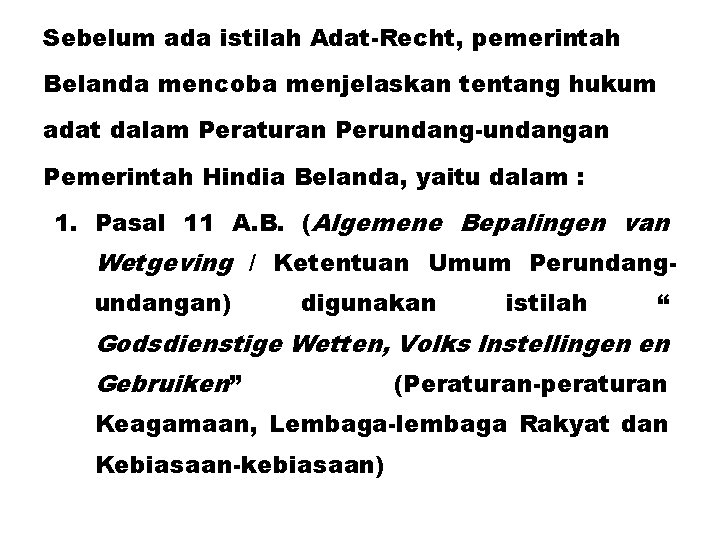 Sebelum ada istilah Adat-Recht, pemerintah Belanda mencoba menjelaskan tentang hukum adat dalam Peraturan Perundang-undangan Pemerintah Hindia Belanda, yaitu dalam :

1. Pasal 11 A.B. (Algemene Bepalingen van Wetgeving / Ketentuan Umum Perundang-undangan) digunakan istilah " Godsdienstige Wetten, Volks Instellingen en Gebruiken" (Peraturan-peraturan Keagamaan, Lembaga-lembaga Rakyat dan Kebiasaan-kebiasaan)